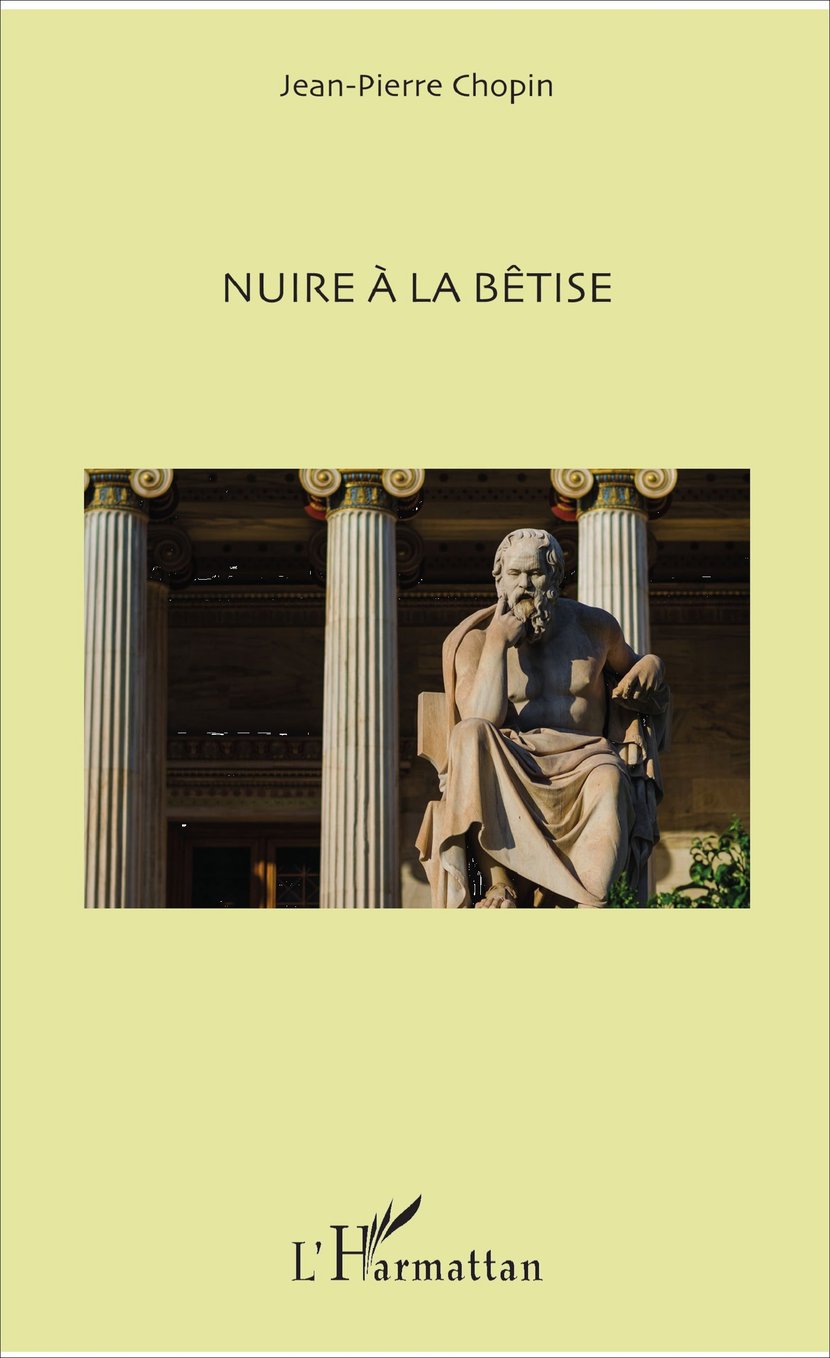 Jean-Pierre Chopin

NUIRE À LA BÊTISE

L'Harmattan